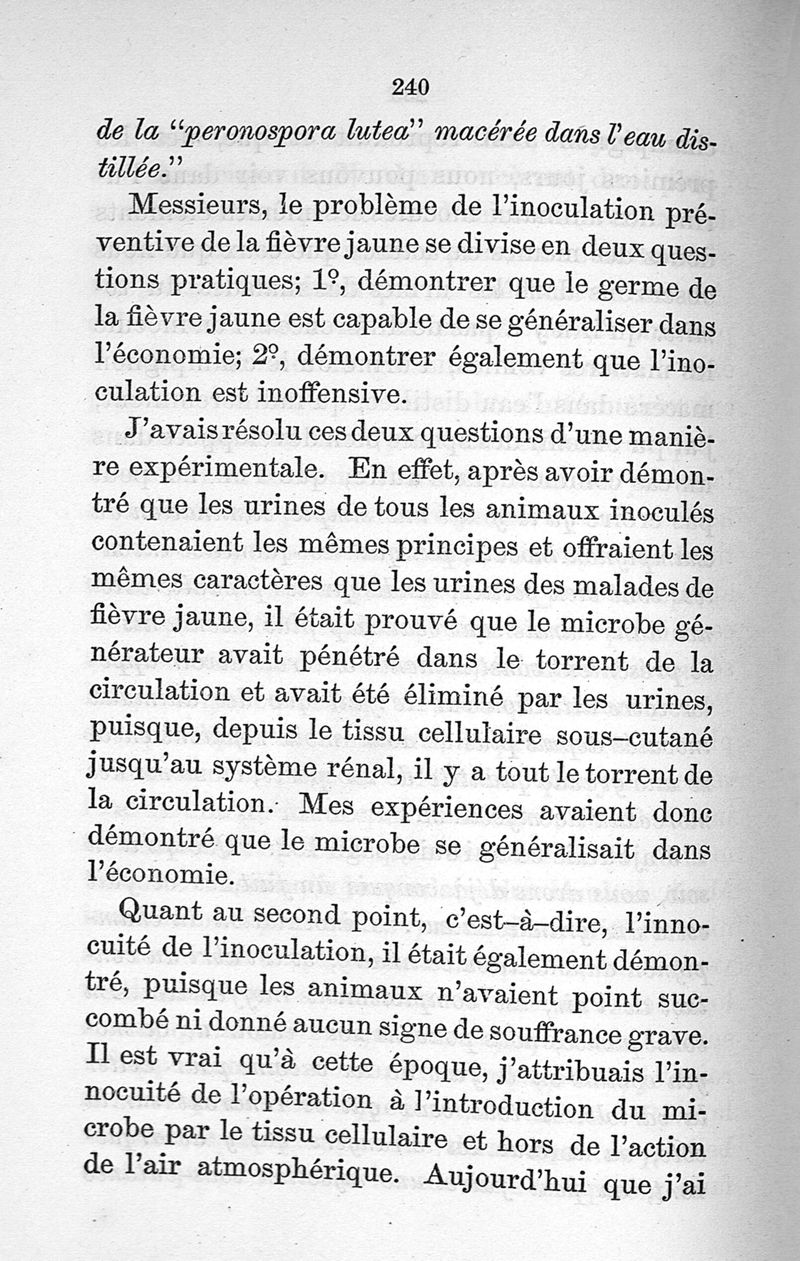 240

de la "peronospora lutea" macérée dans l'eau distillée."

Messieurs, le problème de l'inoculation préventive de la fièvre jaune se divise en deux questions pratiques; 1º, démontrer que le germe de la fièvre jaune est capable de se généraliser dans l'économie; 2º, démontrer également que l'inoculation est inoffensive.

J'avais résolu ces deux questions d'une manière expérimentale. En effet, après avoir démontré que les urines de tous les animaux inoculés contenaient les mêmes principes et offraient les mêmes caractères que les urines des malades de fièvre jaune, il était prouvé que le microbe générateur avait pénétré dans le torrent de la circulation et avait été éliminé par les urines, puisque, depuis le tissu cellulaire sous-cutané jusqu'au système rénal, il y a tout le torrent de la circulation. Mes expériences avaient donc démontré que le microbe se généralisait dans l'économie.

Quant au second point, c'est-à-dire, l'innocuité de l'inoculation, il était également démontré, puisque les animaux n'avaient point succombé ni donné aucun signe de souffrance grave. Il est vrai qu'à cette époque, j'attribuais l'innocuité de l'opération à l'introduction du microbe par le tissu cellulaire et hors de l'action de l'air atmosphérique. Aujourd'hui que j'ai